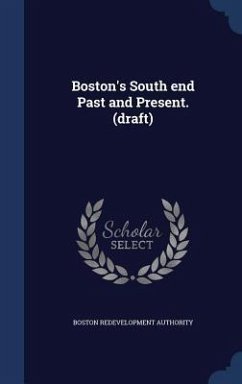 Boston's South end Past and Present. (draft)

Scholar SELECT

BOSTON REDEVELOPMENT AUTHORITY